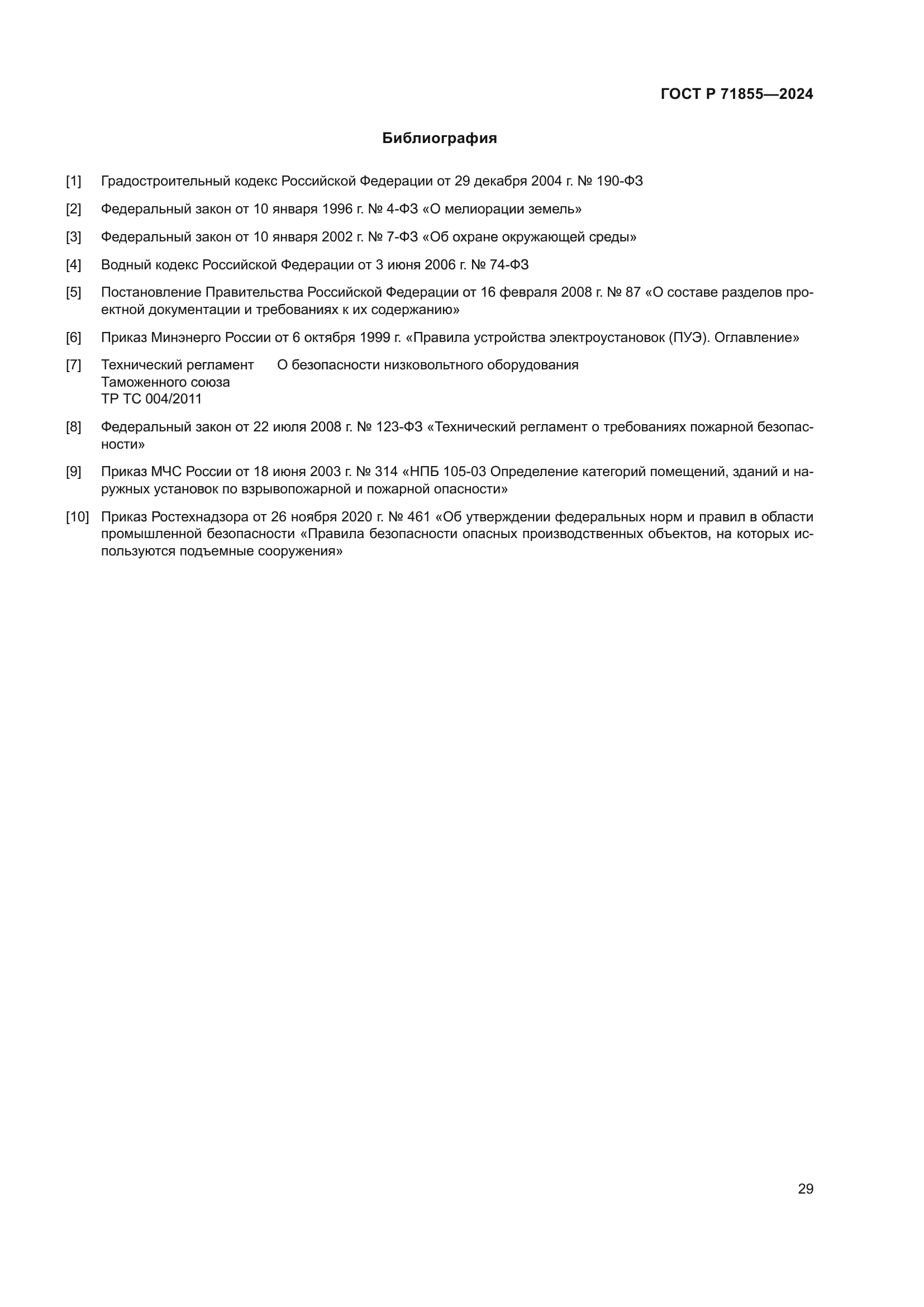 ГОСТ Р 71855—2024

Библиография

[1] Градостроительный кодекс Российской Федерации от 29 декабря 2004 г. № 190-ФЗ

[2] Федеральный закон от 10 января 1996 г. № 4-ФЗ «О мелиорации земель»

[3] Федеральный закон от 10 января 2002 г. № 7-ФЗ «Об охране окружающей среды»

[4] Водный кодекс Российской Федерации от 3 июня 2006 г. № 74-ФЗ

[5] Постановление Правительства Российской Федерации от 16 февраля 2008 г. № 87 «О составе разделов проектной документации и требованиях к их содержанию»

[6] Приказ Минэнерго России от 6 октября 1999 г. «Правила устройства электроустановок (ПУЭ). Оглавление»

[7] Технический регламент Таможенного союза ТР ТС 004/2011 О безопасности низковольтного оборудования

[8] Федеральный закон от 22 июля 2008 г. № 123-ФЗ «Технический регламент о требованиях пожарной безопасности»

[9] Приказ МЧС России от 18 июня 2003 г. № 314 «НПБ 105-03 Определение категорий помещений, зданий и наружных установок по взрывопожарной и пожарной опасности»

[10] Приказ Ростехнадзора от 26 ноября 2020 г. № 461 «Об утверждении федеральных норм и правил в области промышленной безопасности «Правила безопасности опасных производственных объектов, на которых используются подъемные сооружения»

29